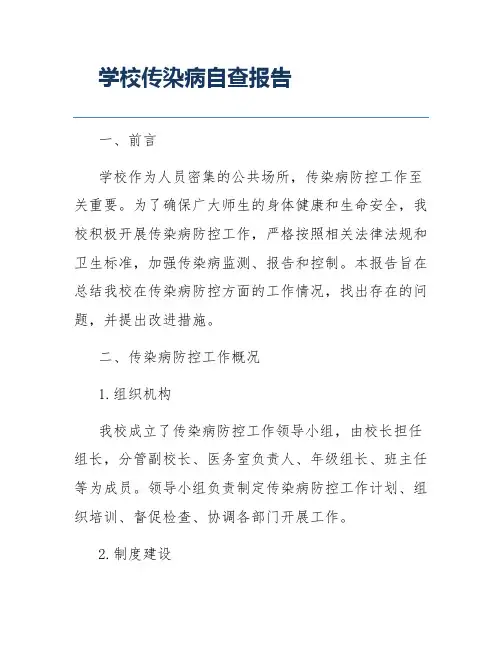 学校传染病自查报告

一、前言

学校作为人员密集的公共场所，传染病防控工作至关重要。为了确保广大师生的身体健康和生命安全，我校积极开展传染病防控工作，严格按照相关法律法规和卫生标准，加强传染病监测、报告和控制。本报告旨在总结我校在传染病防控方面的工作情况，找出存在的问题，并提出改进措施。

二、传染病防控工作概况

1. 组织机构

我校成立了传染病防控工作领导小组，由校长担任组长，分管副校长、医务室负责人、年级组长、班主任等为成员。领导小组负责制定传染病防控工作计划、组织培训、督促检查、协调各部门开展工作。

2. 制度建设